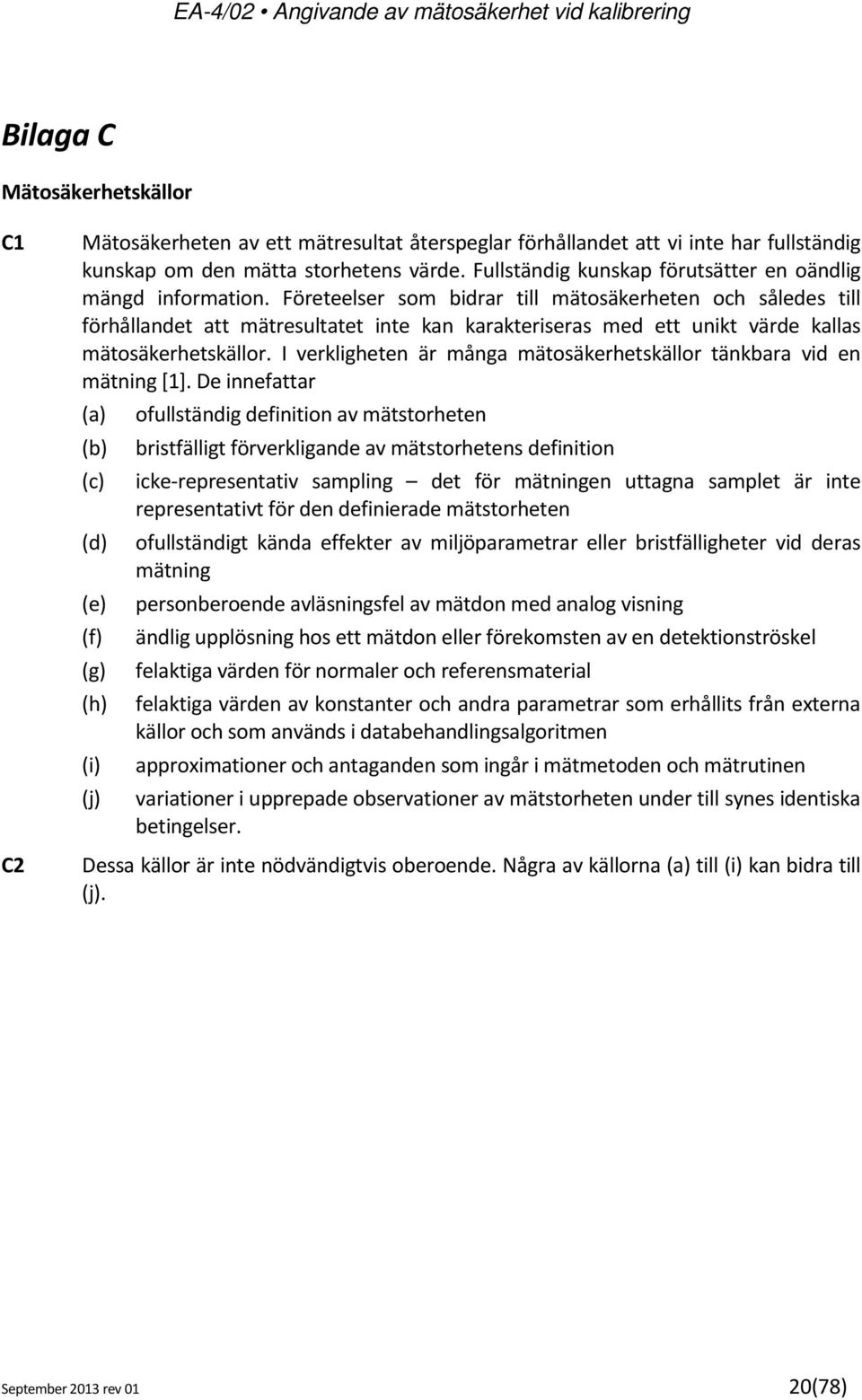 EA-4/02 • Angivande av mätosäkerhet vid kalibrering

Bilaga C

Mätosäkerhetskällor

C1 Mätosäkerheten av ett mätresultat återspeglar förhållandet att vi inte har fullständig kunskap om den mätta storhetens värde. Fullständig kunskap förutsätter en oändlig mängd information. Företeelser som bidrar till mätosäkerheten och således till förhållandet att mätresultatet inte kan karakteriseras med ett unikt värde kallas mätosäkerhetskällor. I verkligheten är många mätosäkerhetskällor tänkbara vid en mätning [1]. De innefattar

(a) ofullständig definition av mätstorheten

(b) bristfälligt förverkligande av mätstorhetens definition

(c) icke-representativ sampling – det för mätningen uttagna samplet är inte representativt för den definierade mätstorheten

(d) ofullständigt kända effekter av miljöparametrar eller bristfälligheter vid deras mätning

(e) personberoende avläsningsfel av mätdon med analog visning

(f) ändlig upplösning hos ett mätdon eller förekomsten av en detektionströskel

(g) felaktiga värden för normaler och referensmaterial

(h) felaktiga värden av konstanter och andra parametrar som erhållits från externa källor och som används i databehandlingsalgoritmen

(i) approximationer och antaganden som ingår i mätmetoden och mätrutinen

(j) variationer i upprepade observationer av mätstorheten under till synes identiska betingelser.

C2 Dessa källor är inte nödvändigtvis oberoende. Några av källorna (a) till (i) kan bidra till (j).

September 2013 rev 01 20(78)